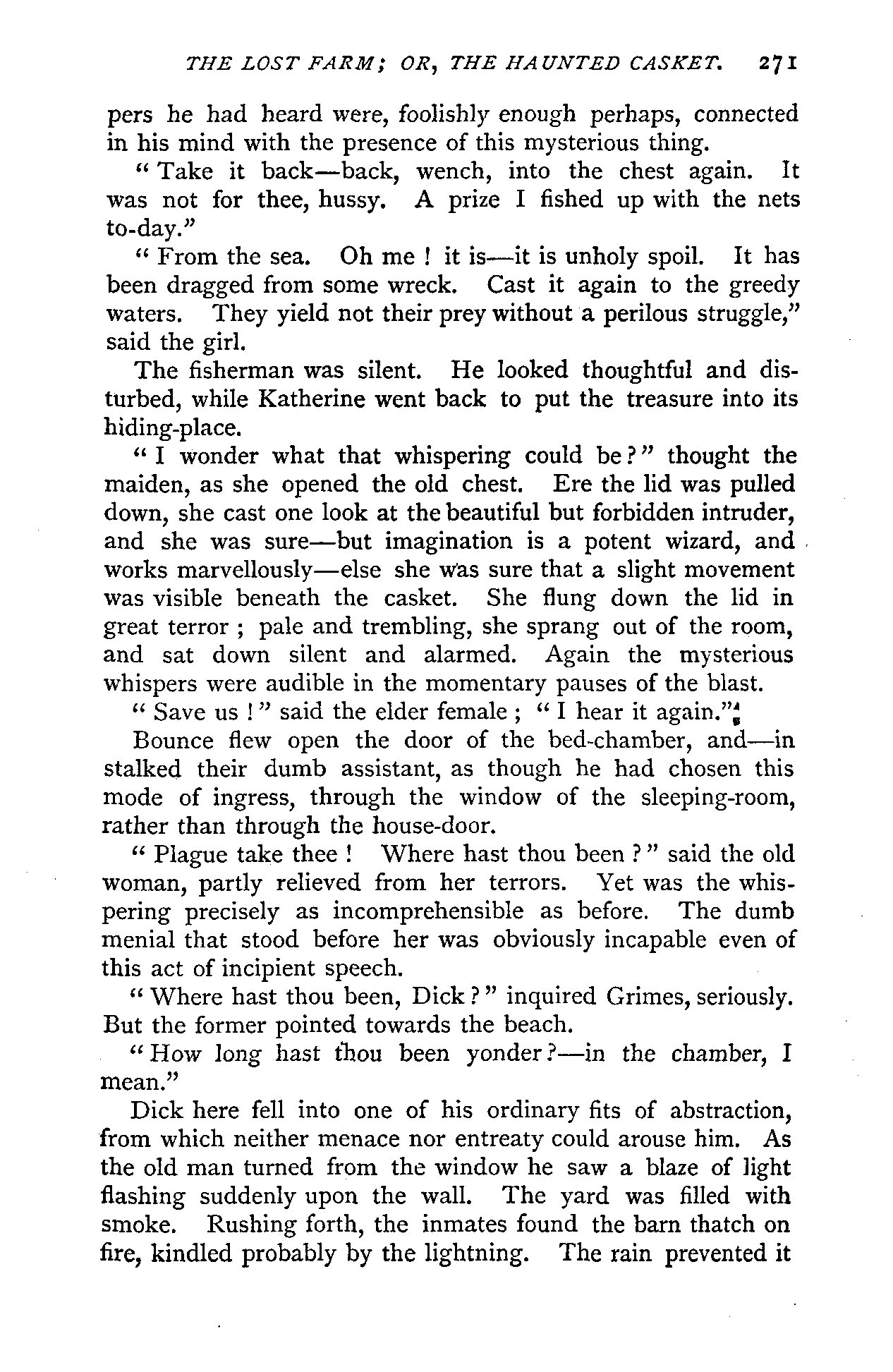 THE LOST FARM; OR, THE HAUNTED CASKET. 271

pers he had heard were, foolishly enough perhaps, connected in his mind with the presence of this mysterious thing.

"Take it back—back, wench, into the chest again. It was not for thee, hussy. A prize I fished up with the nets to-day."

"From the sea. Oh me! it is—it is unholy spoil. It has been dragged from some wreck. Cast it again to the greedy waters. They yield not their prey without a perilous struggle," said the girl.

The fisherman was silent. He looked thoughtful and disturbed, while Katherine went back to put the treasure into its hiding-place.

"I wonder what that whispering could be?" thought the maiden, as she opened the old chest. Ere the lid was pulled down, she cast one look at the beautiful but forbidden intruder, and she was sure—but imagination is a potent wizard, and works marvellously—else she was sure that a slight movement was visible beneath the casket. She flung down the lid in great terror; pale and trembling, she sprang out of the room, and sat down silent and alarmed. Again the mysterious whispers were audible in the momentary pauses of the blast.

"Save us!" said the elder female; "I hear it again."

Bounce flew open the door of the bed-chamber, and—in stalked their dumb assistant, as though he had chosen this mode of ingress, through the window of the sleeping-room, rather than through the house-door.

"Plague take thee! Where hast thou been?" said the old woman, partly relieved from her terrors. Yet was the whispering precisely as incomprehensible as before. The dumb menial that stood before her was obviously incapable even of this act of incipient speech.

"Where hast thou been, Dick?" inquired Grimes, seriously. But the former pointed towards the beach.

"How long hast thou been yonder?—in the chamber, I mean."

Dick here fell into one of his ordinary fits of abstraction, from which neither menace nor entreaty could arouse him. As the old man turned from the window he saw a blaze of light flashing suddenly upon the wall. The yard was filled with smoke. Rushing forth, the inmates found the barn thatch on fire, kindled probably by the lightning. The rain prevented it